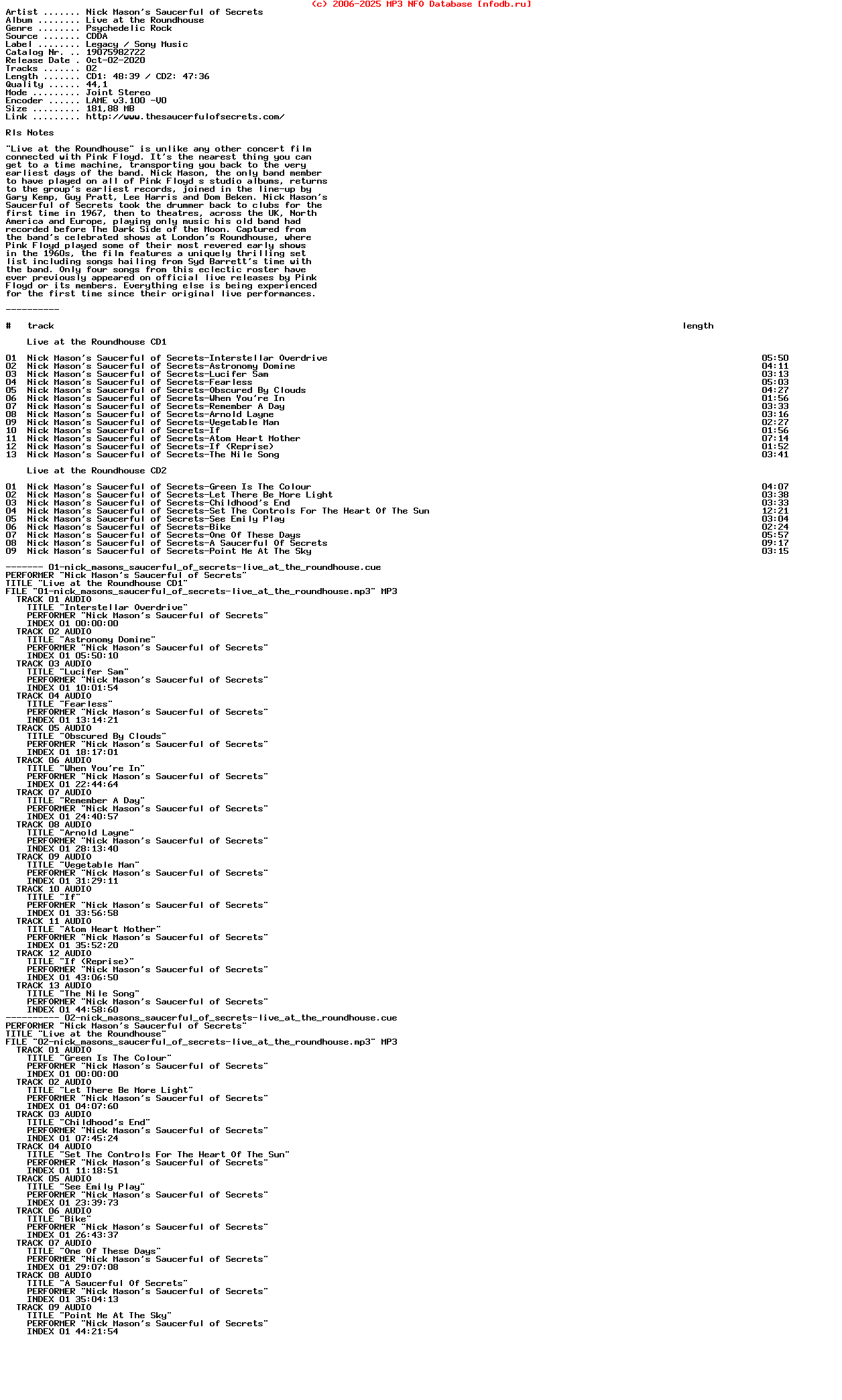 (c) 2006-2025 MP3 NFO Database [nfodb.ru]

Artist ....... Nick Mason's Saucerful of Secrets
Album ........ Live at the Roundhouse
Genre ........ Psychedelic Rock
Source ....... CDDA
Label ........ Legacy / Sony Music
Catalog Nr. .. 19075982722
Release Date . Oct-02-2020
Tracks ....... 02
Length ....... CD1: 48:39 / CD2: 47:36
Quality ...... 44,1
Mode ......... Joint Stereo
Encoder ...... LAME v3.100 -V0
Size ......... 181,88 MB
Link ......... http://www.thesaucerfulofsecrets.com/

Rls Notes

"Live at the Roundhouse" is unlike any other concert film connected with Pink Floyd. It's the nearest thing you can get to a time machine, transporting you back to the very earliest days of the band. Nick Mason, the only band member to have played on all of Pink Floyd s studio albums, returns to the group's earliest records, joined in the line-up by Gary Kemp, Guy Pratt, Lee Harris and Dom Beken. Nick Mason's Saucerful of Secrets took the drummer back to clubs for the first time in 1967, then to theatres, across the UK, North America and Europe, playing only music his old band had recorded before The Dark Side of the Moon. Captured from the band's celebrated shows at London's Roundhouse, where Pink Floyd played some of their most revered early shows in the 1960s, the film features a uniquely thrilling set list including songs hailing from Syd Barrett's time with the band. Only four songs from this eclectic roster have ever previously appeared on official live releases by Pink Floyd or its members. Everything else is being experienced for the first time since their original live performances.

----------

| # | track | length |
|---|---|---|
| | Live at the Roundhouse CD1 | |
| 01 | Nick Mason's Saucerful of Secrets-Interstellar Overdrive | 05:50 |
| 02 | Nick Mason's Saucerful of Secrets-Astronomy Domine | 04:11 |
| 03 | Nick Mason's Saucerful of Secrets-Lucifer Sam | 03:13 |
| 04 | Nick Mason's Saucerful of Secrets-Fearless | 05:03 |
| 05 | Nick Mason's Saucerful of Secrets-Obscured By Clouds | 04:27 |
| 06 | Nick Mason's Saucerful of Secrets-When You're In | 01:56 |
| 07 | Nick Mason's Saucerful of Secrets-Remember A Day | 03:33 |
| 08 | Nick Mason's Saucerful of Secrets-Arnold Layne | 03:16 |
| 09 | Nick Mason's Saucerful of Secrets-Vegetable Man | 02:27 |
| 10 | Nick Mason's Saucerful of Secrets-If | 01:56 |
| 11 | Nick Mason's Saucerful of Secrets-Atom Heart Mother | 07:14 |
| 12 | Nick Mason's Saucerful of Secrets-If (Reprise) | 01:52 |
| 13 | Nick Mason's Saucerful of Secrets-The Nile Song | 03:41 |
| | Live at the Roundhouse CD2 | |
| 01 | Nick Mason's Saucerful of Secrets-Green Is The Colour | 04:07 |
| 02 | Nick Mason's Saucerful of Secrets-Let There Be More Light | 03:38 |
| 03 | Nick Mason's Saucerful of Secrets-Childhood's End | 03:33 |
| 04 | Nick Mason's Saucerful of Secrets-Set The Controls For The Heart Of The Sun | 12:21 |
| 05 | Nick Mason's Saucerful of Secrets-See Emily Play | 03:04 |
| 06 | Nick Mason's Saucerful of Secrets-Bike | 02:24 |
| 07 | Nick Mason's Saucerful of Secrets-One Of These Days | 05:57 |
| 08 | Nick Mason's Saucerful of Secrets-A Saucerful Of Secrets | 09:17 |
| 09 | Nick Mason's Saucerful of Secrets-Point Me At The Sky | 03:15 |

------- 01-nick_masons_saucerful_of_secrets-live_at_the_roundhouse.cue
PERFORMER "Nick Mason's Saucerful of Secrets"
TITLE "Live at the Roundhouse CD1"
FILE "01-nick_masons_saucerful_of_secrets-live_at_the_roundhouse.mp3" MP3
TRACK 01 AUDIO
TITLE "Interstellar Overdrive"
PERFORMER "Nick Mason's Saucerful of Secrets"
INDEX 01 00:00:00
TRACK 02 AUDIO
TITLE "Astronomy Domine"
PERFORMER "Nick Mason's Saucerful of Secrets"
INDEX 01 05:50:10
TRACK 03 AUDIO
TITLE "Lucifer Sam"
PERFORMER "Nick Mason's Saucerful of Secrets"
INDEX 01 10:01:54
TRACK 04 AUDIO
TITLE "Fearless"
PERFORMER "Nick Mason's Saucerful of Secrets"
INDEX 01 13:14:21
TRACK 05 AUDIO
TITLE "Obscured By Clouds"
PERFORMER "Nick Mason's Saucerful of Secrets"
INDEX 01 18:17:01
TRACK 06 AUDIO
TITLE "When You're In"
PERFORMER "Nick Mason's Saucerful of Secrets"
INDEX 01 22:44:64
TRACK 07 AUDIO
TITLE "Remember A Day"
PERFORMER "Nick Mason's Saucerful of Secrets"
INDEX 01 24:40:57
TRACK 08 AUDIO
TITLE "Arnold Layne"
PERFORMER "Nick Mason's Saucerful of Secrets"
INDEX 01 28:13:40
TRACK 09 AUDIO
TITLE "Vegetable Man"
PERFORMER "Nick Mason's Saucerful of Secrets"
INDEX 01 31:29:11
TRACK 10 AUDIO
TITLE "If"
PERFORMER "Nick Mason's Saucerful of Secrets"
INDEX 01 33:56:58
TRACK 11 AUDIO
TITLE "Atom Heart Mother"
PERFORMER "Nick Mason's Saucerful of Secrets"
INDEX 01 35:52:20
TRACK 12 AUDIO
TITLE "If (Reprise)"
PERFORMER "Nick Mason's Saucerful of Secrets"
INDEX 01 43:06:50
TRACK 13 AUDIO
TITLE "The Nile Song"
PERFORMER "Nick Mason's Saucerful of Secrets"
INDEX 01 44:58:60
--------- 02-nick_masons_saucerful_of_secrets-live_at_the_roundhouse.cue
PERFORMER "Nick Mason's Saucerful of Secrets"
TITLE "Live at the Roundhouse"
FILE "02-nick_masons_saucerful_of_secrets-live_at_the_roundhouse.mp3" MP3
TRACK 01 AUDIO
TITLE "Green Is The Colour"
PERFORMER "Nick Mason's Saucerful of Secrets"
INDEX 01 00:00:00
TRACK 02 AUDIO
TITLE "Let There Be More Light"
PERFORMER "Nick Mason's Saucerful of Secrets"
INDEX 01 04:07:60
TRACK 03 AUDIO
TITLE "Childhood's End"
PERFORMER "Nick Mason's Saucerful of Secrets"
INDEX 01 07:45:24
TRACK 04 AUDIO
TITLE "Set The Controls For The Heart Of The Sun"
PERFORMER "Nick Mason's Saucerful of Secrets"
INDEX 01 11:18:51
TRACK 05 AUDIO
TITLE "See Emily Play"
PERFORMER "Nick Mason's Saucerful of Secrets"
INDEX 01 23:39:73
TRACK 06 AUDIO
TITLE "Bike"
PERFORMER "Nick Mason's Saucerful of Secrets"
INDEX 01 26:43:37
TRACK 07 AUDIO
TITLE "One Of These Days"
PERFORMER "Nick Mason's Saucerful of Secrets"
INDEX 01 29:07:08
TRACK 08 AUDIO
TITLE "A Saucerful Of Secrets"
PERFORMER "Nick Mason's Saucerful of Secrets"
INDEX 01 35:04:13
TRACK 09 AUDIO
TITLE "Point Me At The Sky"
PERFORMER "Nick Mason's Saucerful of Secrets"
INDEX 01 44:21:54